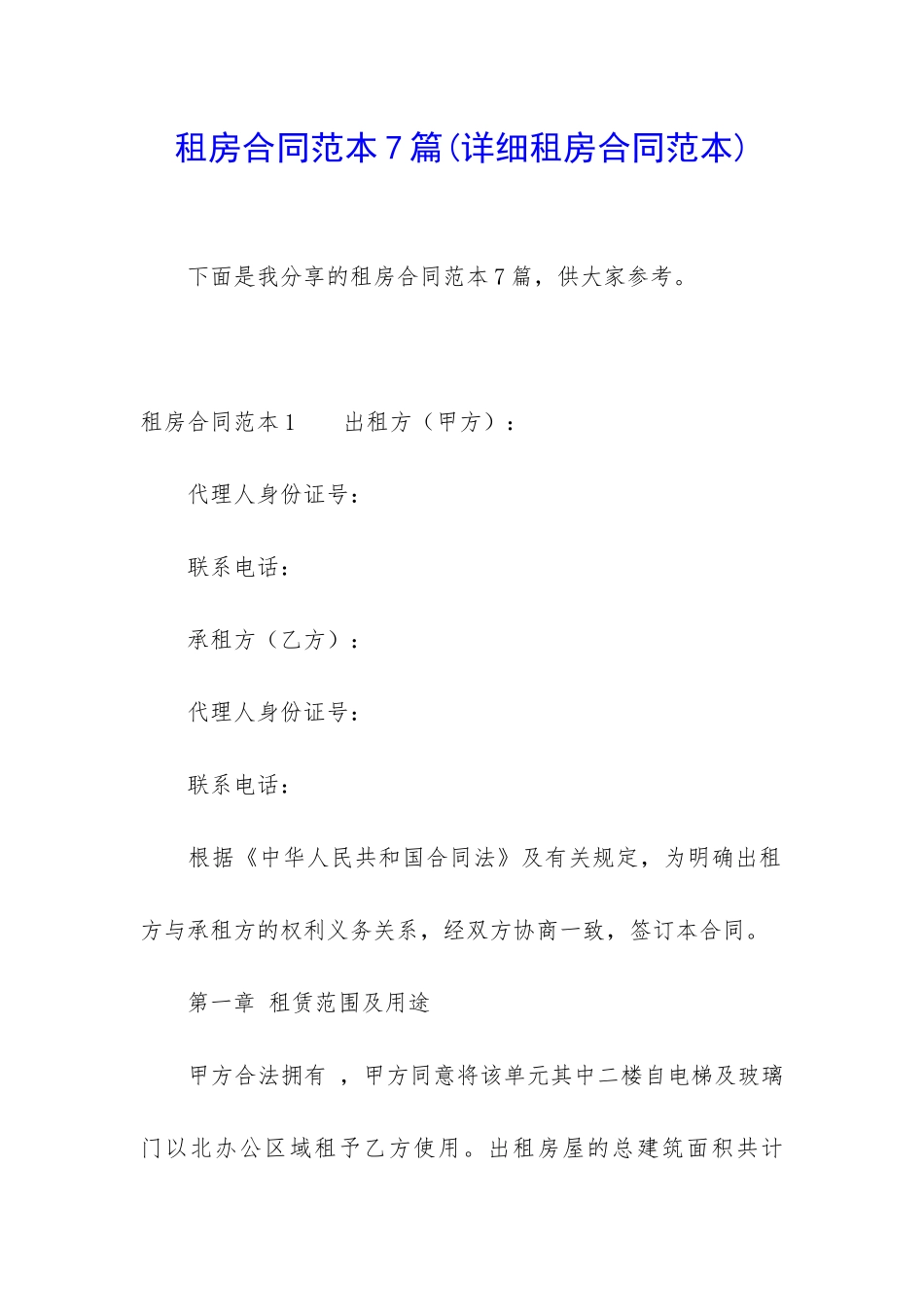 租房合同范本7篇(详细租房合同范本)

下面是我分享的租房合同范本7篇，供大家参考。

租房合同范本1　　出租方（甲方）：

代理人身份证号：

联系电话：

承租方（乙方）：

代理人身份证号：

联系电话：

根据《中华人民共和国合同法》及有关规定，为明确出租方与承租方的权利义务关系，经双方协商一致，签订本合同。

第一章 租赁范围及用途

甲方合法拥有 ，甲方同意将该单元其中二楼自电梯及玻璃门以北办公区域租予乙方使用。出租房屋的总建筑面积共计